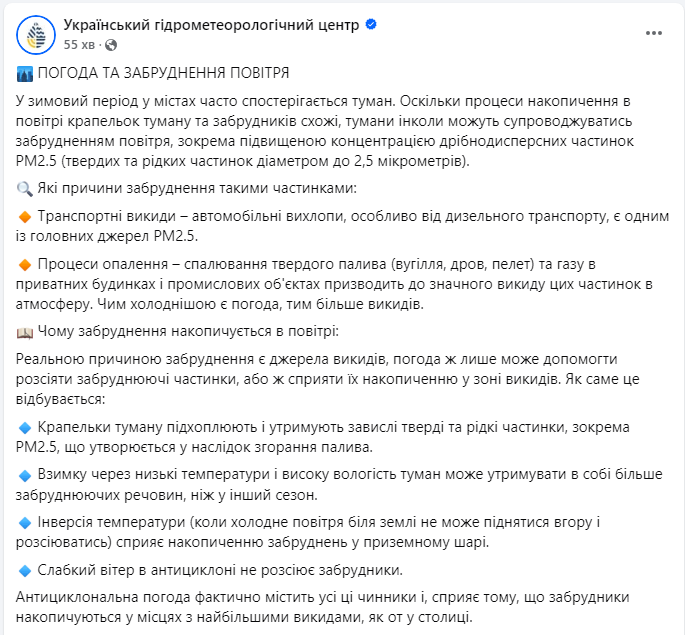 Український гідрометеорологічний центр
55 хв ·

ПОГОДА ТА ЗАБРУДНЕННЯ ПОВІТРЯ

У зимовий період у містах часто спостерігається туман. Оскільки процеси накопичення в повітрі крапельок туману та забрудників схожі, тумани інколи можуть супроводжуватись забрудненням повітря, зокрема підвищеною концентрацією дрібнодисперсних частинок PM2.5 (твердих та рідких частинок діаметром до 2,5 мікрометрів).

Які причини забруднення такими частинками:

Транспортні викиди – автомобільні вихлопи, особливо від дизельного транспорту, є одним із головних джерел PM2.5.

Процеси опалення – спалювання твердого палива (вугілля, дров, пелет) та газу в приватних будинках і промислових об'єктах призводить до значного викиду цих частинок в атмосферу. Чим холоднішою є погода, тим більше викидів.

Чому забруднення накопичується в повітрі:

Реальною причиною забруднення є джерела викидів, погода ж лише може допомогти розсіяти забруднюючі частинки, або ж сприяти їх накопиченню у зоні викидів. Як саме це відбувається:

Крапельки туману підхоплюють і утримують завислі тверді та рідкі частинки, зокрема PM2.5, що утворюється у наслідок згорання палива.

Взимку через низькі температури і високу вологість туман може утримувати в собі більше забруднюючих речовин, ніж у інший сезон.

Інверсія температури (коли холодне повітря біля землі не може піднятися вгору і розсіюватись) сприяє накопиченню забруднень у приземному шарі.

Слабкий вітер в антициклоні не розсіює забрудники.

Антициклональна погода фактично містить усі ці чинники і, сприяє тому, що забрудники накопичуються у місцях з найбільшими викидами, як от у столиці.